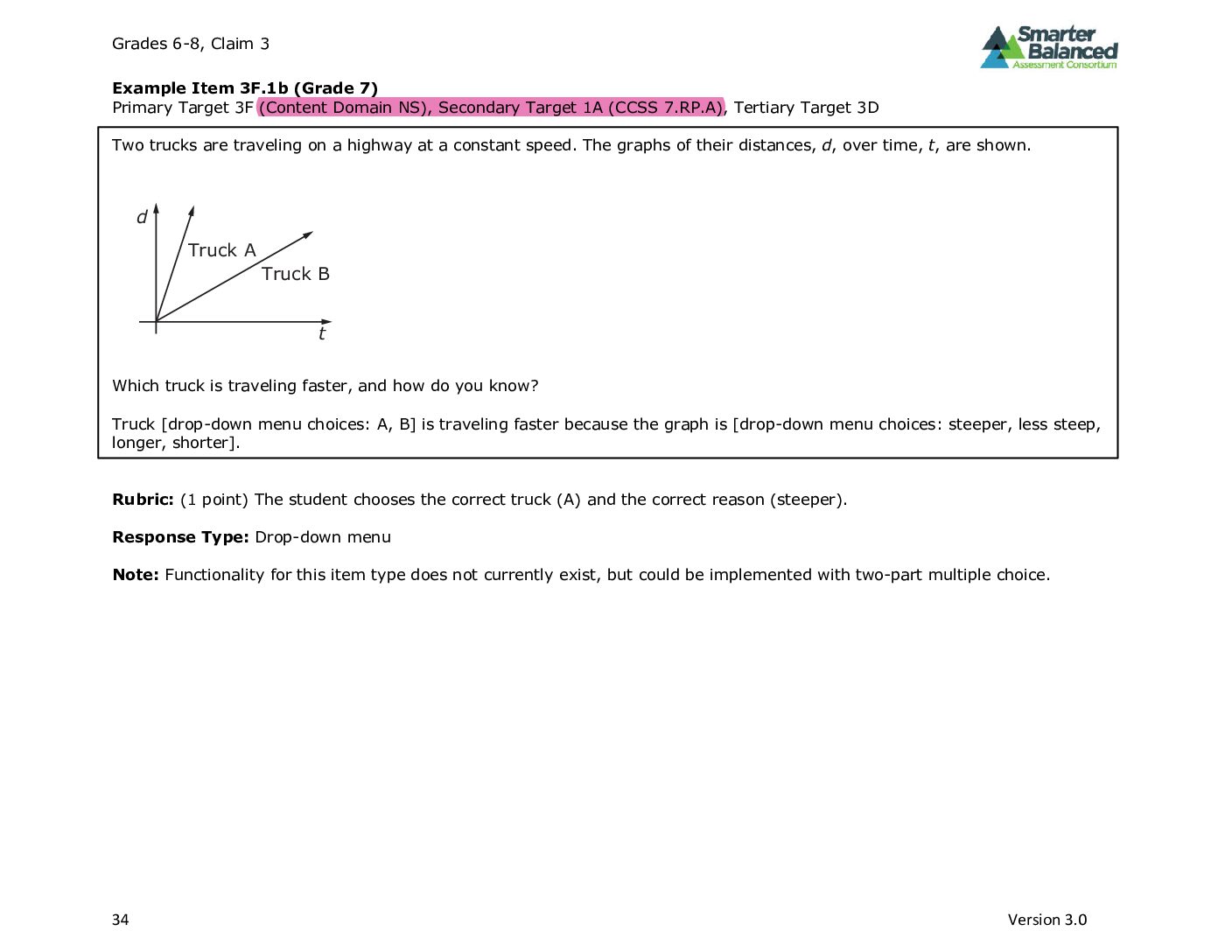 Grades 6-8, Claim 3

Smarter Balanced
Assessment Consortium

Example Item 3F.1b (Grade 7)
Primary Target 3F (Content Domain NS), Secondary Target 1A (CCSS 7.RP.A), Tertiary Target 3D

Two trucks are traveling on a highway at a constant speed. The graphs of their distances, d, over time, t, are shown.

d
Truck A
Truck B
t

Which truck is traveling faster, and how do you know?

Truck [drop-down menu choices: A, B] is traveling faster because the graph is [drop-down menu choices: steeper, less steep, longer, shorter].

Rubric: (1 point) The student chooses the correct truck (A) and the correct reason (steeper).

Response Type: Drop-down menu

Note: Functionality for this item type does not currently exist, but could be implemented with two-part multiple choice.

34

Version 3.0